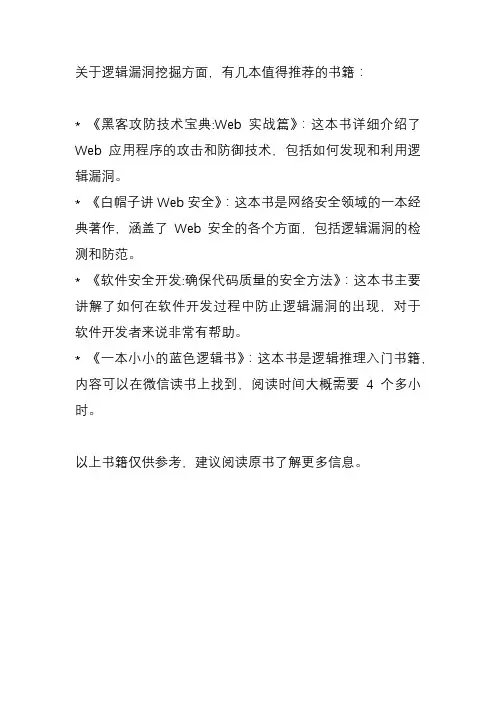 关于逻辑漏洞挖掘方面，有几本值得推荐的书籍：

* 《黑客攻防技术宝典:Web 实战篇》：这本书详细介绍了 Web 应用程序的攻击和防御技术，包括如何发现和利用逻辑漏洞。

* 《白帽子讲 Web 安全》：这本书是网络安全领域的一本经典著作，涵盖了 Web 安全的各个方面，包括逻辑漏洞的检测和防范。

* 《软件安全开发:确保代码质量的安全方法》：这本书主要讲解了如何在软件开发过程中防止逻辑漏洞的出现，对于软件开发者来说非常有帮助。

* 《一本小小的蓝色逻辑书》：这本书是逻辑推理入门书籍，内容可以在微信读书上找到，阅读时间大概需要 4 个多小时。

以上书籍仅供参考，建议阅读原书了解更多信息。